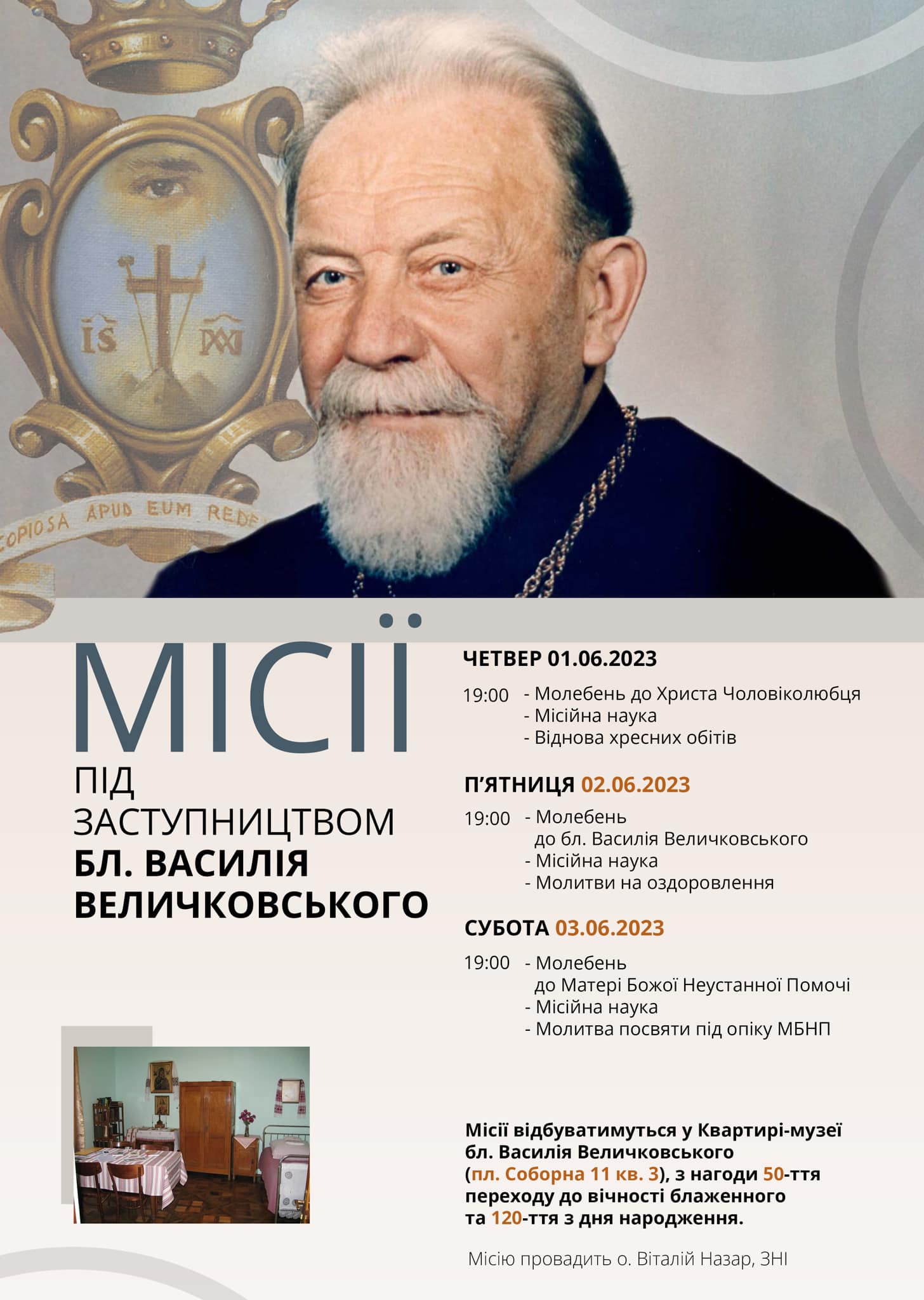 IS MA

COPIOSA APUD EUM REDE

МІСІЇ
ПІД ЗАСТУПНИЦТВОМ
БЛ. ВАСИЛІЯ ВЕЛИЧКОВСЬКОГО

ЧЕТВЕР 01.06.2023

19:00 - Молебень до Христа Чоловіколюбця
- Місійна наука
- Віднова хресних обітів

П'ЯТНИЦЯ 02.06.2023

19:00 - Молебень до бл. Василія Величковського
- Місійна наука
- Молитви на оздоровлення

СУБОТА 03.06.2023

19:00 - Молебень до Матері Божої Неустанної Помочі
- Місійна наука
- Молитва посвяти під опіку МБНП

Місії відбуватимуться у Квартирі-музеї бл. Василія Величковського (пл. Соборна 11 кв. 3), з нагоди 50-ття переходу до вічності блаженного та 120-ття з дня народження.

Місію провадить о. Віталій Назар, ЗНІ